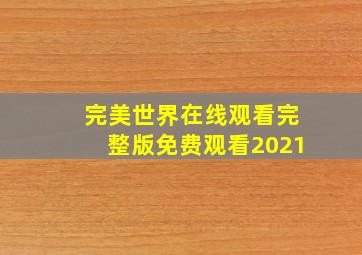 完美世界在线观看完整版免费观看2021